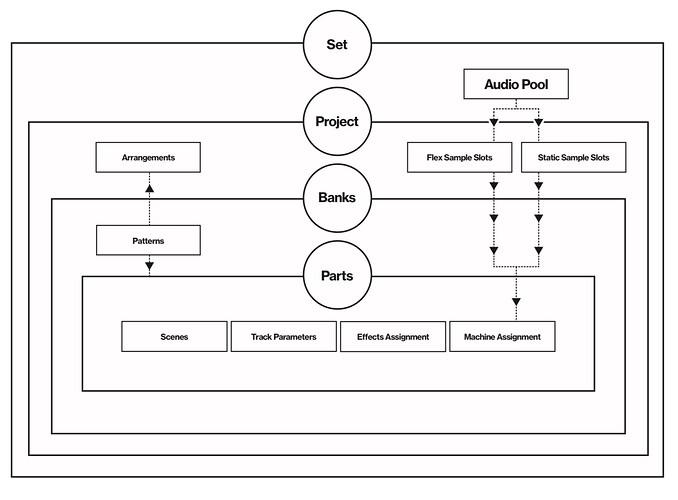 Set

Audio Pool

Project

Arrangements

Flex Sample Slots

Static Sample Slots

Banks

Patterns

Parts

Scenes

Track Parameters

Effects Assignment

Machine Assignment